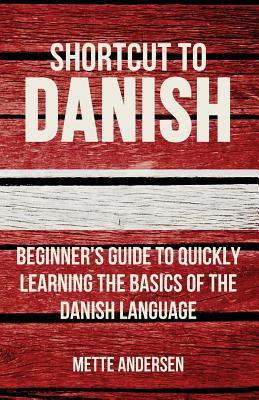 SHORTCUT TO
DANISH

BEGINNER'S GUIDE TO QUICKLY LEARNING THE BASICS OF THE DANISH LANGUAGE

METTE ANDERSEN